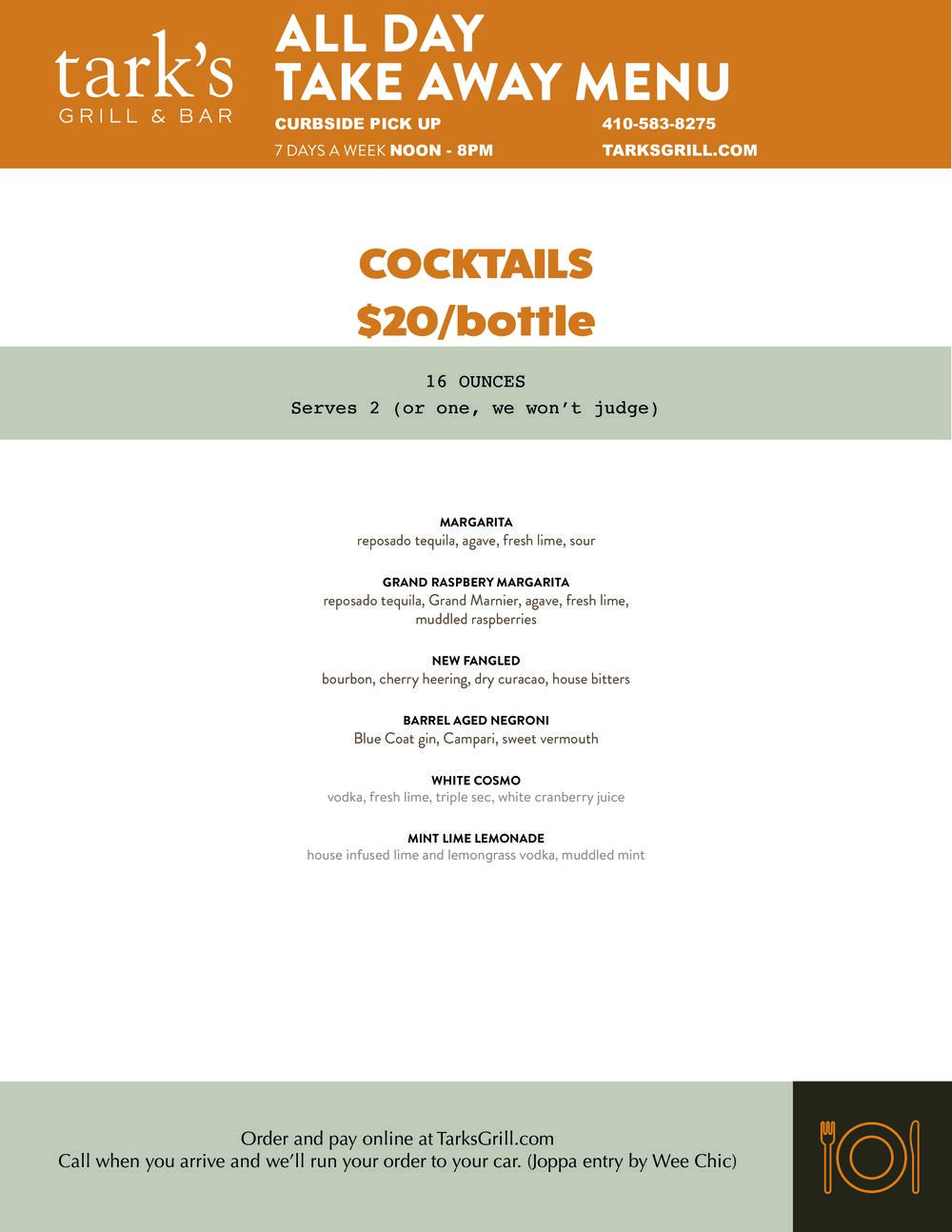 tark's
GRILL & BAR

ALL DAY
TAKE AWAY MENU

CURBSIDE PICK UP
7 DAYS A WEEK NOON - 8PM

410-583-8275
TARKSGRILL.COM

COCKTAILS
$20/bottle

16 OUNCES
Serves 2 (or one, we won't judge)

MARGARITA
reposado tequila, agave, fresh lime, sour

GRAND RASPBERY MARGARITA
reposado tequila, Grand Marnier, agave, fresh lime, muddled raspberries

NEW FANGLED
bourbon, cherry heering, dry curacao, house bitters

BARREL AGED NEGRONI
Blue Coat gin, Campari, sweet vermouth

WHITE COSMO
vodka, fresh lime, triple sec, white cranberry juice

MINT LIME LEMONADE
house infused lime and lemongrass vodka, muddled mint

Order and pay online at TarksGrill.com
Call when you arrive and we'll run your order to your car. (Joppa entry by Wee Chic)